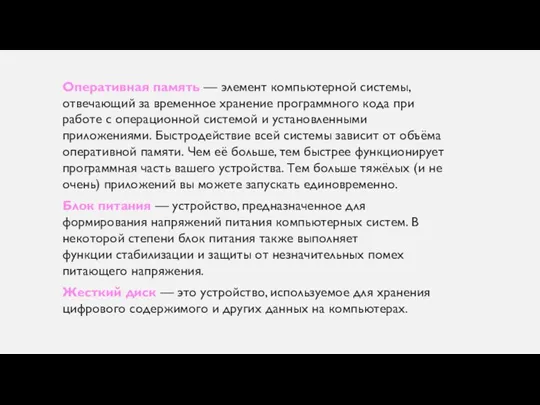 Оперативная память — элемент компьютерной системы, отвечающий за временное хранение программного кода при работе с операционной системой и установленными приложениями. Быстродействие всей системы зависит от объёма оперативной памяти. Чем её больше, тем быстрее функционирует программная часть вашего устройства. Тем больше тяжёлых (и не очень) приложений вы можете запускать единовременно.

Блок питания — устройство, предназначенное для формирования напряжений питания компьютерных систем. В некоторой степени блок питания также выполняет функции стабилизации и защиты от незначительных помех питающего напряжения.

Жесткий диск — это устройство, используемое для хранения цифрового содержимого и других данных на компьютерах.